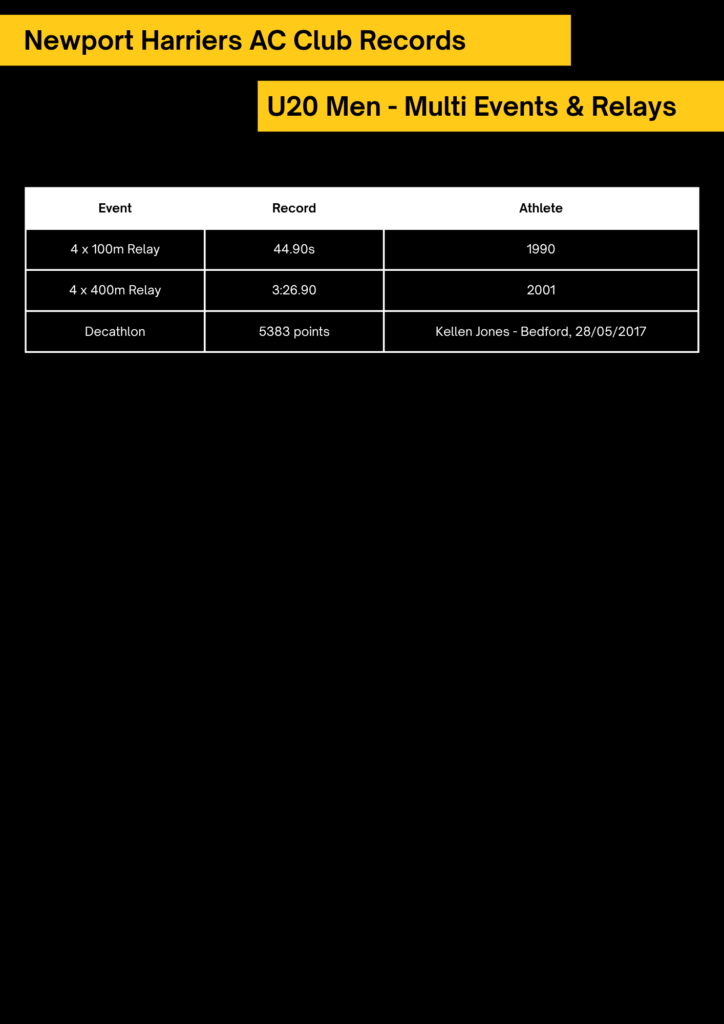 Newport Harriers AC Club Records

U20 Men - Multi Events & Relays

| Event | Record | Athlete |
|---|---|---|
| 4 x 100m Relay | 44.90s | 1990 |
| 4 x 400m Relay | 3:26.90 | 2001 |
| Decathlon | 5383 points | Kellen Jones - Bedford, 28/05/2017 |